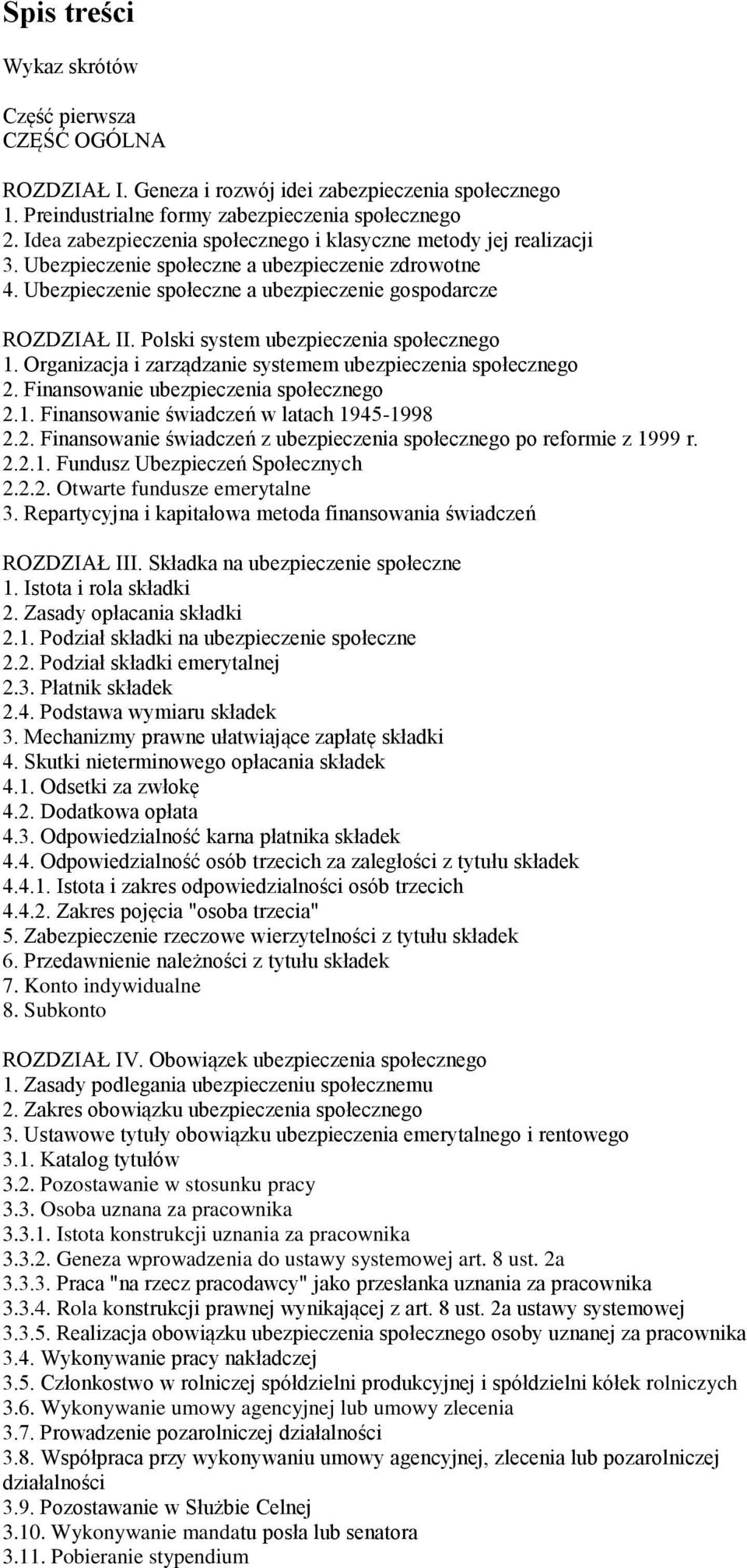 Spis treści

Wykaz skrótów

Część pierwsza
CZĘŚĆ OGÓLNA

ROZDZIAŁ I. Geneza i rozwój idei zabezpieczenia społecznego
1. Preindustrialne formy zabezpieczenia społecznego
2. Idea zabezpieczenia społecznego i klasyczne metody jej realizacji
3. Ubezpieczenie społeczne a ubezpieczenie zdrowotne
4. Ubezpieczenie społeczne a ubezpieczenie gospodarcze

ROZDZIAŁ II. Polski system ubezpieczenia społecznego
1. Organizacja i zarządzanie systemem ubezpieczenia społecznego
2. Finansowanie ubezpieczenia społecznego
2.1. Finansowanie świadczeń w latach 1945-1998
2.2. Finansowanie świadczeń z ubezpieczenia społecznego po reformie z 1999 r.
2.2.1. Fundusz Ubezpieczeń Społecznych
2.2.2. Otwarte fundusze emerytalne
3. Repartycyjna i kapitałowa metoda finansowania świadczeń

ROZDZIAŁ III. Składka na ubezpieczenie społeczne
1. Istota i rola składki
2. Zasady opłacania składki
2.1. Podział składki na ubezpieczenie społeczne
2.2. Podział składki emerytalnej
2.3. Płatnik składek
2.4. Podstawa wymiaru składek
3. Mechanizmy prawne ułatwiające zapłatę składki
4. Skutki nieterminowego opłacania składek
4.1. Odsetki za zwłokę
4.2. Dodatkowa opłata
4.3. Odpowiedzialność karna płatnika składek
4.4. Odpowiedzialność osób trzecich za zaległości z tytułu składek
4.4.1. Istota i zakres odpowiedzialności osób trzecich
4.4.2. Zakres pojęcia "osoba trzecia"
5. Zabezpieczenie rzeczowe wierzytelności z tytułu składek
6. Przedawnienie należności z tytułu składek
7. Konto indywidualne
8. Subkonto

ROZDZIAŁ IV. Obowiązek ubezpieczenia społecznego
1. Zasady podlegania ubezpieczeniu społecznemu
2. Zakres obowiązku ubezpieczenia społecznego
3. Ustawowe tytuły obowiązku ubezpieczenia emerytalnego i rentowego
3.1. Katalog tytułów
3.2. Pozostawanie w stosunku pracy
3.3. Osoba uznana za pracownika
3.3.1. Istota konstrukcji uznania za pracownika
3.3.2. Geneza wprowadzenia do ustawy systemowej art. 8 ust. 2a
3.3.3. Praca "na rzecz pracodawcy" jako przesłanka uznania za pracownika
3.3.4. Rola konstrukcji prawnej wynikającej z art. 8 ust. 2a ustawy systemowej
3.3.5. Realizacja obowiązku ubezpieczenia społecznego osoby uznanej za pracownika
3.4. Wykonywanie pracy nakładczej
3.5. Członkostwo w rolniczej spółdzielni produkcyjnej i spółdzielni kółek rolniczych
3.6. Wykonywanie umowy agencyjnej lub umowy zlecenia
3.7. Prowadzenie pozarolniczej działalności
3.8. Współpraca przy wykonywaniu umowy agencyjnej, zlecenia lub pozarolniczej działalności
3.9. Pozostawanie w Służbie Celnej
3.10. Wykonywanie mandatu posła lub senatora
3.11. Pobieranie stypendium